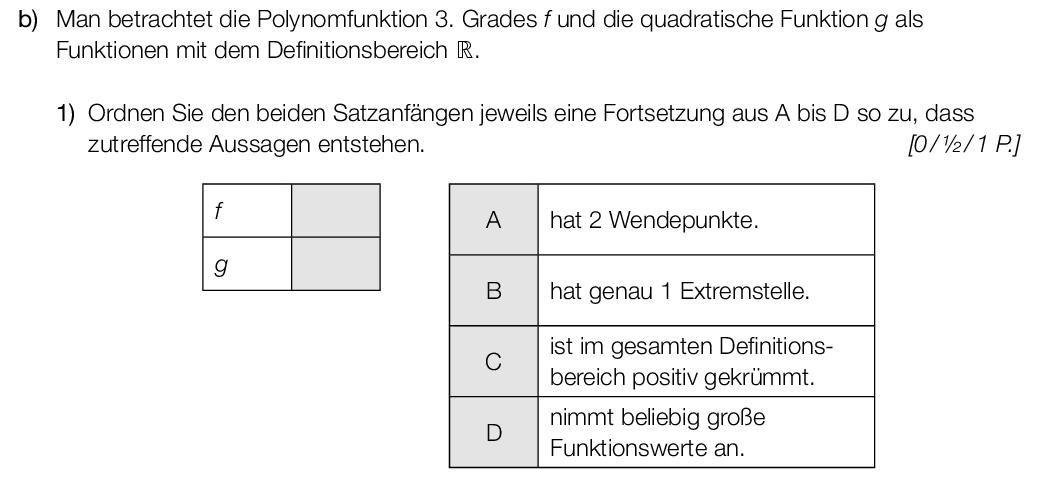 b) Man betrachtet die Polynomfunktion 3. Grades $f$ und die quadratische Funktion $g$ als Funktionen mit dem Definitionsbereich $\mathbb{R}$.

1) Ordnen Sie den beiden Satzanfängen jeweils eine Fortsetzung aus A bis D so zu, dass zutreffende Aussagen entstehen. [0/½/1 P.]

| $f$ | |
|---|---|
| $g$ | |

| A | hat 2 Wendepunkte. |
|---|---|
| B | hat genau 1 Extremstelle. |
| C | ist im gesamten Definitionsbereich positiv gekrümmt. |
| D | nimmt beliebig große Funktionswerte an. |